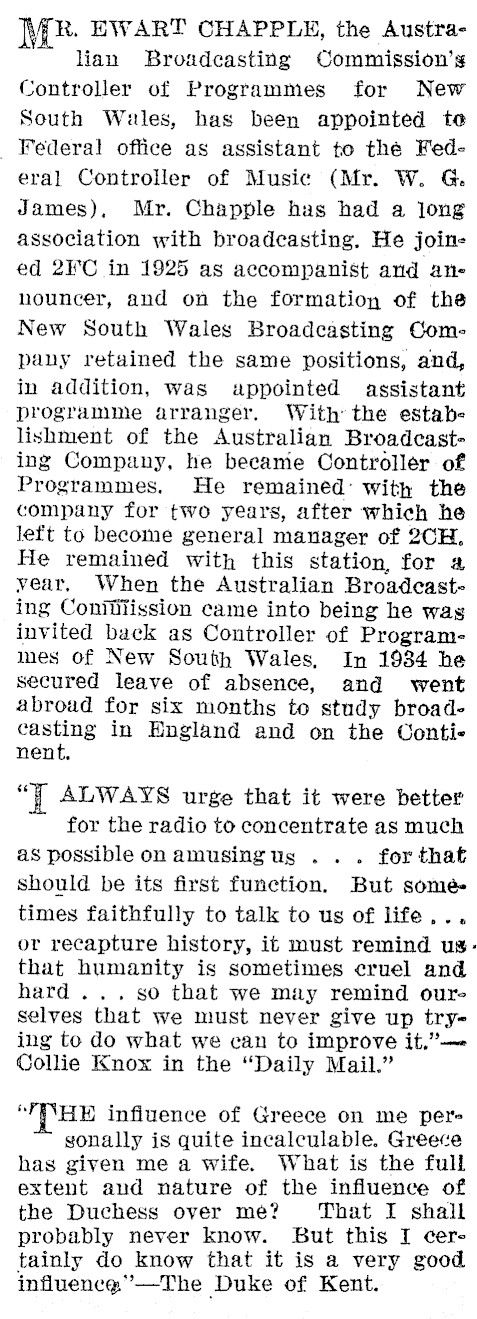 MR. EWART CHAPPLE, the Australian Broadcasting Commission's Controller of Programmes for New South Wales, has been appointed to Federal office as assistant to the Federal Controller of Music (Mr. W. G. James). Mr. Chapple has had a long association with broadcasting. He joined 2FC in 1925 as accompanist and announcer, and on the formation of the New South Wales Broadcasting Company retained the same positions, and, in addition, was appointed assistant programme arranger. With the establishment of the Australian Broadcasting Company, he became Controller of Programmes. He remained with the company for two years, after which he left to become general manager of 2CH. He remained with this station for a year. When the Australian Broadcasting Commission came into being he was invited back as Controller of Programmes of New South Wales. In 1934 he secured leave of absence, and went abroad for six months to study broadcasting in England and on the Continent.

"I ALWAYS urge that it were better for the radio to concentrate as much as possible on amusing us . . . for that should be its first function. But sometimes faithfully to talk to us of life . . . or recapture history, it must remind us that humanity is sometimes cruel and hard . . . so that we may remind ourselves that we must never give up trying to do what we can to improve it."—Collie Knox in the "Daily Mail."

"THE influence of Greece on me personally is quite incalculable. Greece has given me a wife. What is the full extent and nature of the influence of the Duchess over me? That I shall probably never know. But this I certainly do know that it is a very good influence."—The Duke of Kent.